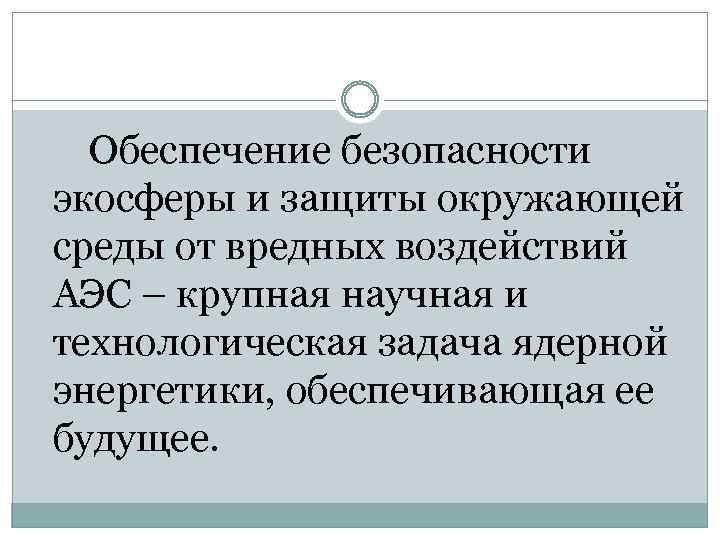 Обеспечение безопасности экосферы и защиты окружающей среды от вредных воздействий АЭС – крупная научная и технологическая задача ядерной энергетики, обеспечивающая ее будущее.